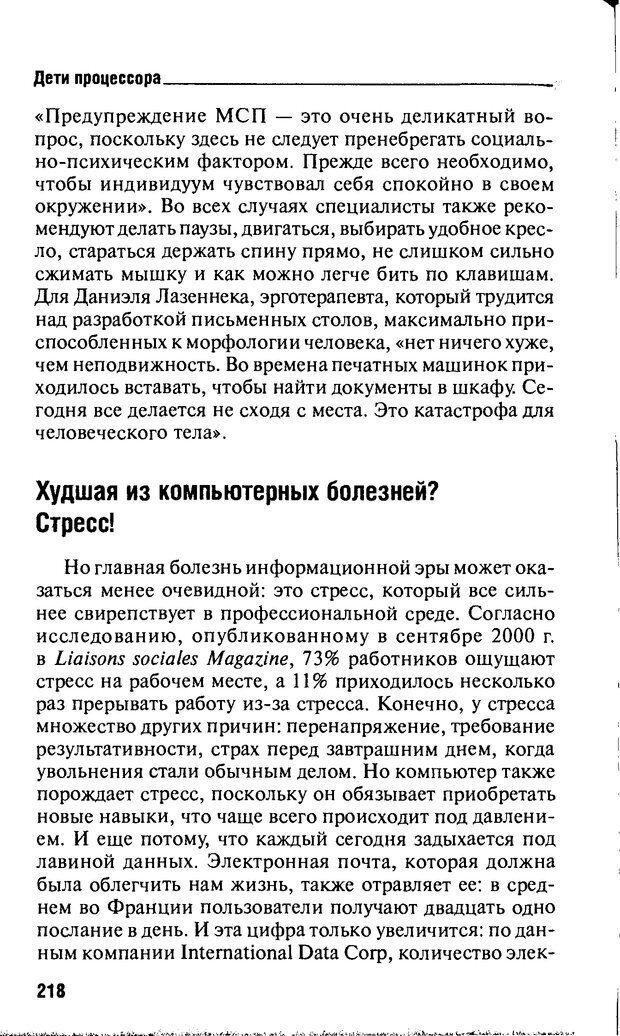 Дети процессора

«Предупреждение МСП — это очень деликатный вопрос, поскольку здесь не следует пренебрегать социально-психическим фактором. Прежде всего необходимо, чтобы индивидуум чувствовал себя спокойно в своем окружении». Во всех случаях специалисты также рекомендуют делать паузы, двигаться, выбирать удобное кресло, стараться держать спину прямо, не слишком сильно сжимать мышку и как можно легче бить по клавишам. Для Даниэля Лазеннека, эрготерапевта, который трудится над разработкой письменных столов, максимально приспособленных к морфологии человека, «нет ничего хуже, чем неподвижность. Во времена печатных машинок приходилось вставать, чтобы найти документы в шкафу. Сегодня все делается не сходя с места. Это катастрофа для человеческого тела».

Худшая из компьютерных болезней? Стресс!

Но главная болезнь информационной эры может оказаться менее очевидной: это стресс, который все сильнее свирепствует в профессиональной среде. Согласно исследованию, опубликованному в сентябре 2000 г. в Liaisons sociales Magazine, 73% работников ощущают стресс на рабочем месте, а 11% приходилось несколько раз прерывать работу из-за стресса. Конечно, у стресса множество других причин: перенапряжение, требование результативности, страх перед завтрашним днем, когда увольнения стали обычным делом. Но компьютер также порождает стресс, поскольку он обязывает приобретать новые навыки, что чаще всего происходит под давлением. И еще потому, что каждый сегодня задыхается под лавиной данных. Электронная почта, которая должна была облегчить нам жизнь, также отравляет ее: в среднем во Франции пользователи получают двадцать одно послание в день. И эта цифра только увеличится: по данным компании International Data Corp, количество элек-

218